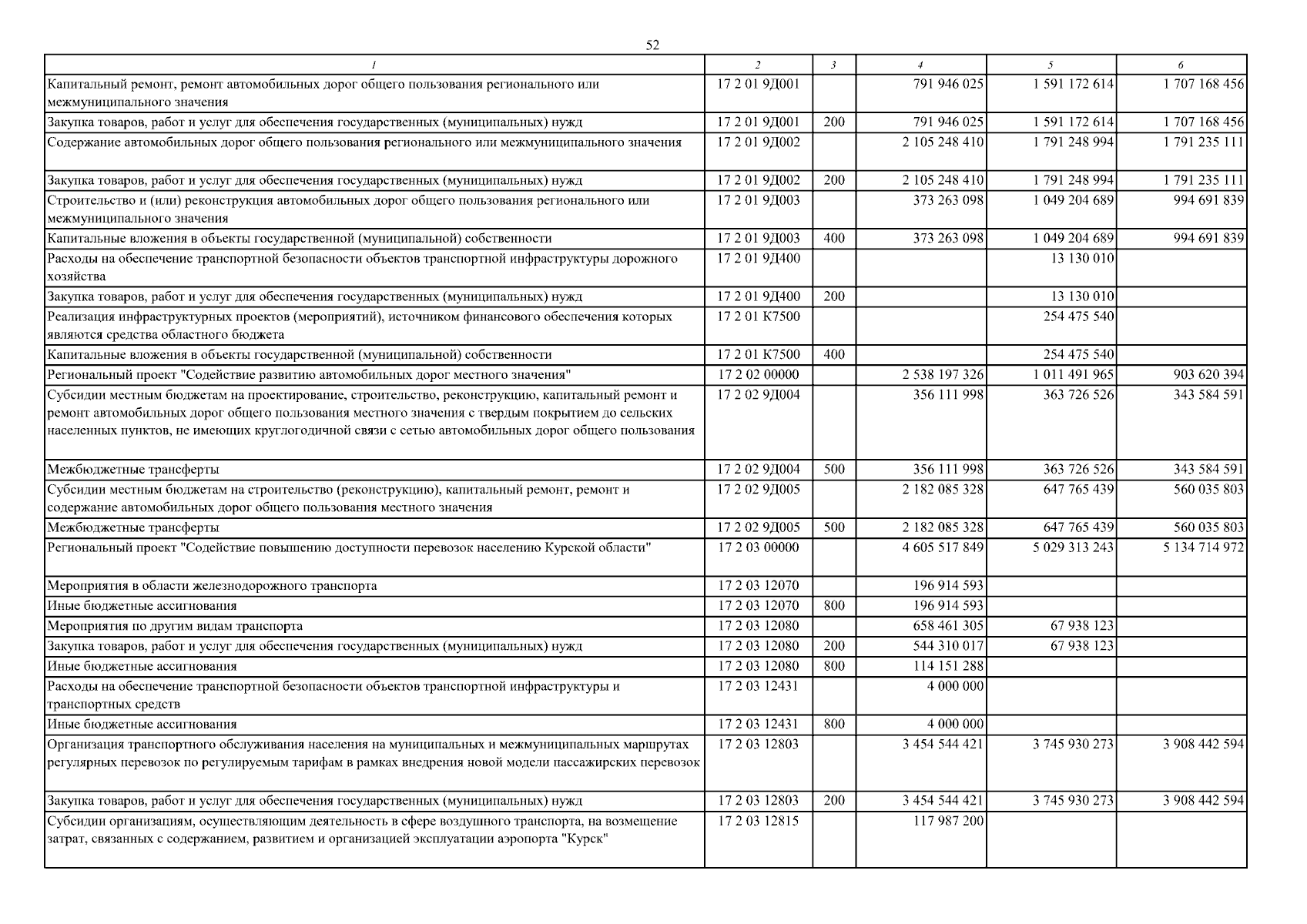 52

| 1 | 2 | 3 | 4 | 5 | 6 |
|---|---|---|---|---|---|
| Капитальный ремонт, ремонт автомобильных дорог общего пользования регионального или межмуниципального значения | 17 2 01 9Д001 | | 791 946 025 | 1 591 172 614 | 1 707 168 456 |
| Закупка товаров, работ и услуг для обеспечения государственных (муниципальных) нужд | 17 2 01 9Д001 | 200 | 791 946 025 | 1 591 172 614 | 1 707 168 456 |
| Содержание автомобильных дорог общего пользования регионального или межмуниципального значения | 17 2 01 9Д002 | | 2 105 248 410 | 1 791 248 994 | 1 791 235 111 |
| Закупка товаров, работ и услуг для обеспечения государственных (муниципальных) нужд | 17 2 01 9Д002 | 200 | 2 105 248 410 | 1 791 248 994 | 1 791 235 111 |
| Строительство и (или) реконструкция автомобильных дорог общего пользования регионального или межмуниципального значения | 17 2 01 9Д003 | | 373 263 098 | 1 049 204 689 | 994 691 839 |
| Капитальные вложения в объекты государственной (муниципальной) собственности | 17 2 01 9Д003 | 400 | 373 263 098 | 1 049 204 689 | 994 691 839 |
| Расходы на обеспечение транспортной безопасности объектов транспортной инфраструктуры дорожного хозяйства | 17 2 01 9Д400 | | | 13 130 010 | |
| Закупка товаров, работ и услуг для обеспечения государственных (муниципальных) нужд | 17 2 01 9Д400 | 200 | | 13 130 010 | |
| Реализация инфраструктурных проектов (мероприятий), источником финансового обеспечения которых являются средства областного бюджета | 17 2 01 К7500 | | | 254 475 540 | |
| Капитальные вложения в объекты государственной (муниципальной) собственности | 17 2 01 К7500 | 400 | | 254 475 540 | |
| Региональный проект "Содействие развитию автомобильных дорог местного значения" | 17 2 02 00000 | | 2 538 197 326 | 1 011 491 965 | 903 620 394 |
| Субсидии местным бюджетам на проектирование, строительство, реконструкцию, капитальный ремонт и ремонт автомобильных дорог общего пользования местного значения с твердым покрытием до сельских населенных пунктов, не имеющих круглогодичной связи с сетью автомобильных дорог общего пользования | 17 2 02 9Д004 | | 356 111 998 | 363 726 526 | 343 584 591 |
| Межбюджетные трансферты | 17 2 02 9Д004 | 500 | 356 111 998 | 363 726 526 | 343 584 591 |
| Субсидии местным бюджетам на строительство (реконструкцию), капитальный ремонт, ремонт и содержание автомобильных дорог общего пользования местного значения | 17 2 02 9Д005 | | 2 182 085 328 | 647 765 439 | 560 035 803 |
| Межбюджетные трансферты | 17 2 02 9Д005 | 500 | 2 182 085 328 | 647 765 439 | 560 035 803 |
| Региональный проект "Содействие повышению доступности перевозок населению Курской области" | 17 2 03 00000 | | 4 605 517 849 | 5 029 313 243 | 5 134 714 972 |
| Мероприятия в области железнодорожного транспорта | 17 2 03 12070 | | 196 914 593 | | |
| Иные бюджетные ассигнования | 17 2 03 12070 | 800 | 196 914 593 | | |
| Мероприятия по другим видам транспорта | 17 2 03 12080 | | 658 461 305 | 67 938 123 | |
| Закупка товаров, работ и услуг для обеспечения государственных (муниципальных) нужд | 17 2 03 12080 | 200 | 544 310 017 | 67 938 123 | |
| Иные бюджетные ассигнования | 17 2 03 12080 | 800 | 114 151 288 | | |
| Расходы на обеспечение транспортной безопасности объектов транспортной инфраструктуры и транспортных средств | 17 2 03 12431 | | 4 000 000 | | |
| Иные бюджетные ассигнования | 17 2 03 12431 | 800 | 4 000 000 | | |
| Организация транспортного обслуживания населения на муниципальных и межмуниципальных маршрутах регулярных перевозок по регулируемым тарифам в рамках внедрения новой модели пассажирских перевозок | 17 2 03 12803 | | 3 454 544 421 | 3 745 930 273 | 3 908 442 594 |
| Закупка товаров, работ и услуг для обеспечения государственных (муниципальных) нужд | 17 2 03 12803 | 200 | 3 454 544 421 | 3 745 930 273 | 3 908 442 594 |
| Субсидии организациям, осуществляющим деятельность в сфере воздушного транспорта, на возмещение затрат, связанных с содержанием, развитием и организацией эксплуатации аэропорта "Курск" | 17 2 03 12815 | | 117 987 200 | | |